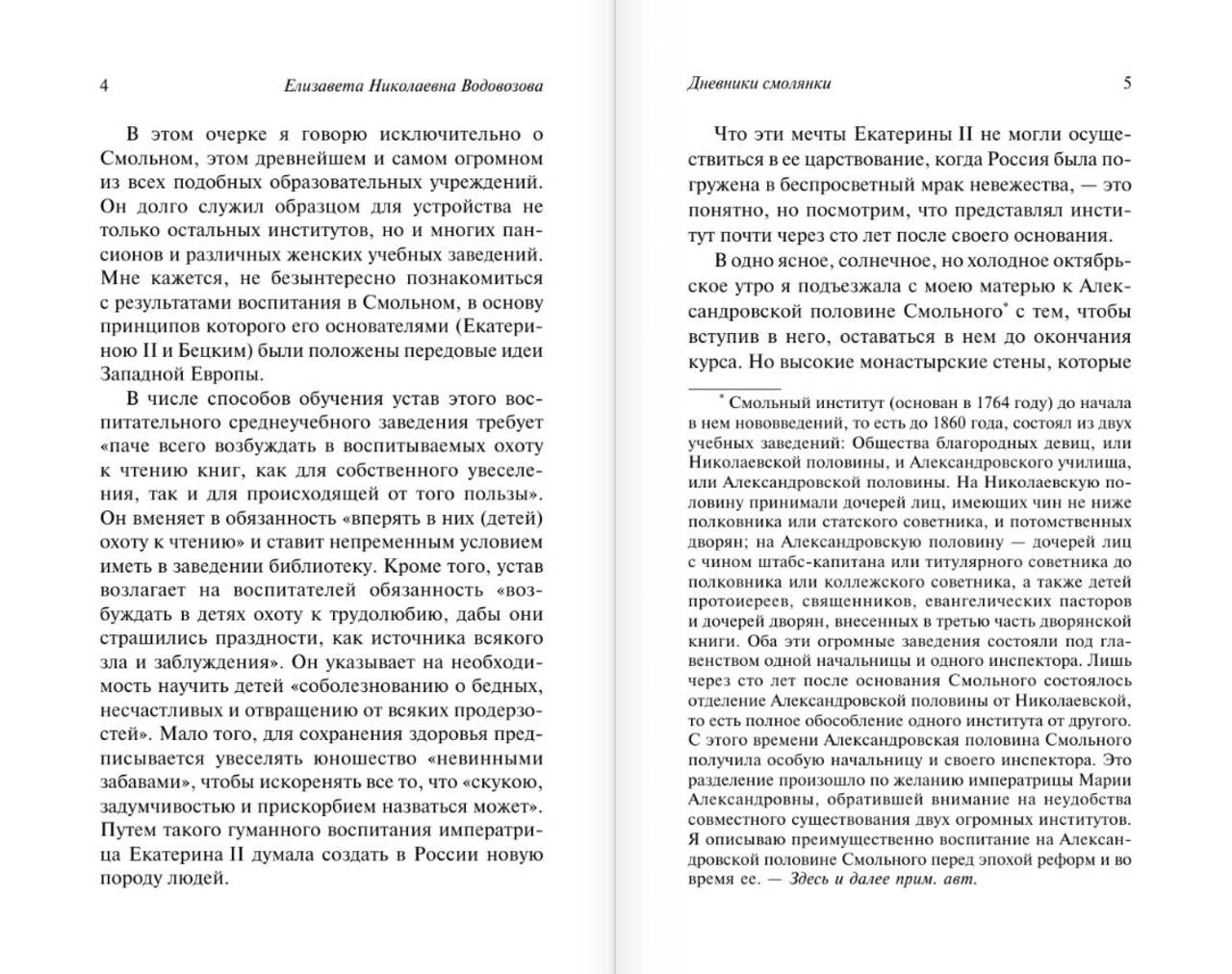 4 Елизавета Николаевна Водовозова

В этом очерке я говорю исключительно о Смольном, этом древнейшем и самом огромном из всех подобных образовательных учреждений. Он долго служил образцом для устройства не только остальных институтов, но и многих пансионов и различных женских учебных заведений. Мне кажется, не безынтересно познакомиться с результатами воспитания в Смольном, в основу принципов которого его основателями (Екатериною II и Бецким) были положены передовые идеи Западной Европы.

В числе способов обучения устав этого воспитательного среднеучебного заведения требует «паче всего возбуждать в воспитываемых охоту к чтению книг, как для собственного увеселения, так и для происходящей от того пользы». Он вменяет в обязанность «вперять в них (детей) охоту к чтению» и ставит непременным условием иметь в заведении библиотеку. Кроме того, устав возлагает на воспитателей обязанность «возбуждать в детях охоту к трудолюбию, дабы они страшились праздности, как источника всякого зла и заблуждения». Он указывает на необходимость научить детей «соболезнованию о бедных, несчастливых и отвращению от всяких продерзостей». Мало того, для сохранения здоровья предписывается увеселять юношество «невинными забавами», чтобы искоренять все то, что «скукою, задумчивостью и прискорбием назваться может». Путем такого гуманного воспитания императрица Екатерина II думала создать в России новую породу людей.

Дневники смолянки 5

Что эти мечты Екатерины II не могли осуществиться в ее царствование, когда Россия была погружена в беспросветный мрак невежества, — это понятно, но посмотрим, что представлял институт почти через сто лет после своего основания.

В одно ясное, солнечное, но холодное октябрьское утро я подъезжала с моею матерью к Александровской половине Смольного* с тем, чтобы вступив в него, оставаться в нем до окончания курса. Но высокие монастырские стены, которые

* Смольный институт (основан в 1764 году) до начала в нем нововведений, то есть до 1860 года, состоял из двух учебных заведений: Общества благородных девиц, или Николаевской половины, и Александровского училища, или Александровской половины. На Николаевскую половину принимали дочерей лиц, имеющих чин не ниже полковника или статского советника, и потомственных дворян; на Александровскую половину — дочерей лиц с чином штабс-капитана или титулярного советника до полковника или коллежского советника, а также детей протоиереев, священников, евангелических пасторов и дочерей дворян, внесенных в третью часть дворянской книги. Оба эти огромные заведения состояли под главенством одной начальницы и одного инспектора. Лишь через сто лет после основания Смольного состоялось отделение Александровской половины от Николаевской, то есть полное обособление одного института от другого. С этого времени Александровская половина Смольного получила особую начальницу и своего инспектора. Это разделение произошло по желанию императрицы Марии Александровны, обратившей внимание на неудобства совместного существования двух огромных институтов. Я описываю преимущественно воспитание на Александровской половине Смольного перед эпохой реформ и во время ее. — Здесь и далее прим. авт.